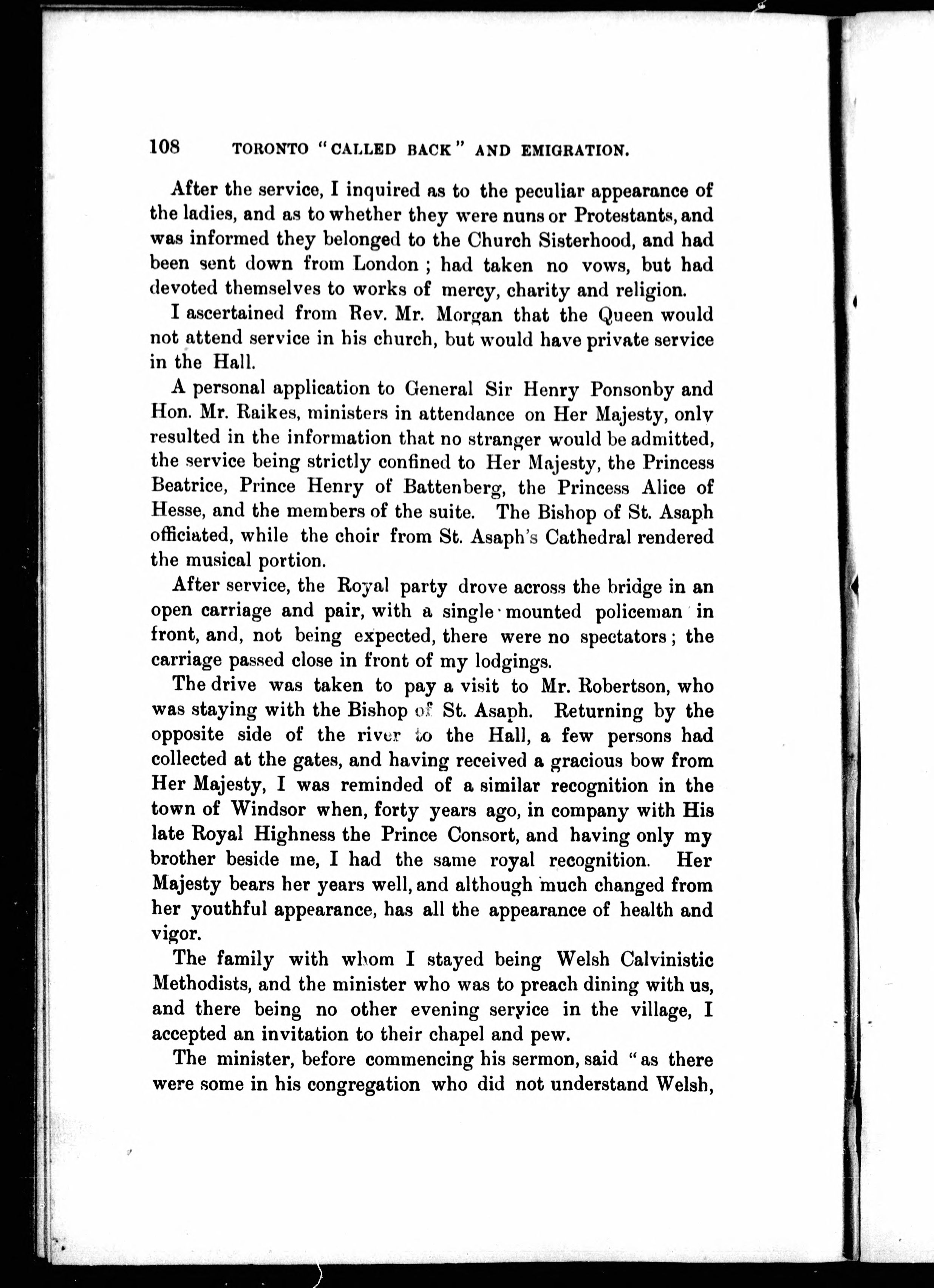 108 TORONTO "CALLED BACK" AND EMIGRATION.

After the service, I inquired as to the peculiar appearance of the ladies, and as to whether they were nuns or Protestants, and was informed they belonged to the Church Sisterhood, and had been sent down from London ; had taken no vows, but had devoted themselves to works of mercy, charity and religion.

I ascertained from Rev. Mr. Morgan that the Queen would not attend service in his church, but would have private service in the Hall.

A personal application to General Sir Henry Ponsonby and Hon. Mr. Raikes, ministers in attendance on Her Majesty, only resulted in the information that no stranger would be admitted, the service being strictly confined to Her Majesty, the Princess Beatrice, Prince Henry of Battenberg, the Princess Alice of Hesse, and the members of the suite. The Bishop of St. Asaph officiated, while the choir from St. Asaph's Cathedral rendered the musical portion.

After service, the Royal party drove across the bridge in an open carriage and pair, with a single mounted policeman in front, and, not being expected, there were no spectators ; the carriage passed close in front of my lodgings.

The drive was taken to pay a visit to Mr. Robertson, who was staying with the Bishop of St. Asaph. Returning by the opposite side of the river to the Hall, a few persons had collected at the gates, and having received a gracious bow from Her Majesty, I was reminded of a similar recognition in the town of Windsor when, forty years ago, in company with His late Royal Highness the Prince Consort, and having only my brother beside me, I had the same royal recognition. Her Majesty bears her years well, and although much changed from her youthful appearance, has all the appearance of health and vigor.

The family with whom I stayed being Welsh Calvinistic Methodists, and the minister who was to preach dining with us, and there being no other evening service in the village, I accepted an invitation to their chapel and pew.

The minister, before commencing his sermon, said "as there were some in his congregation who did not understand Welsh,